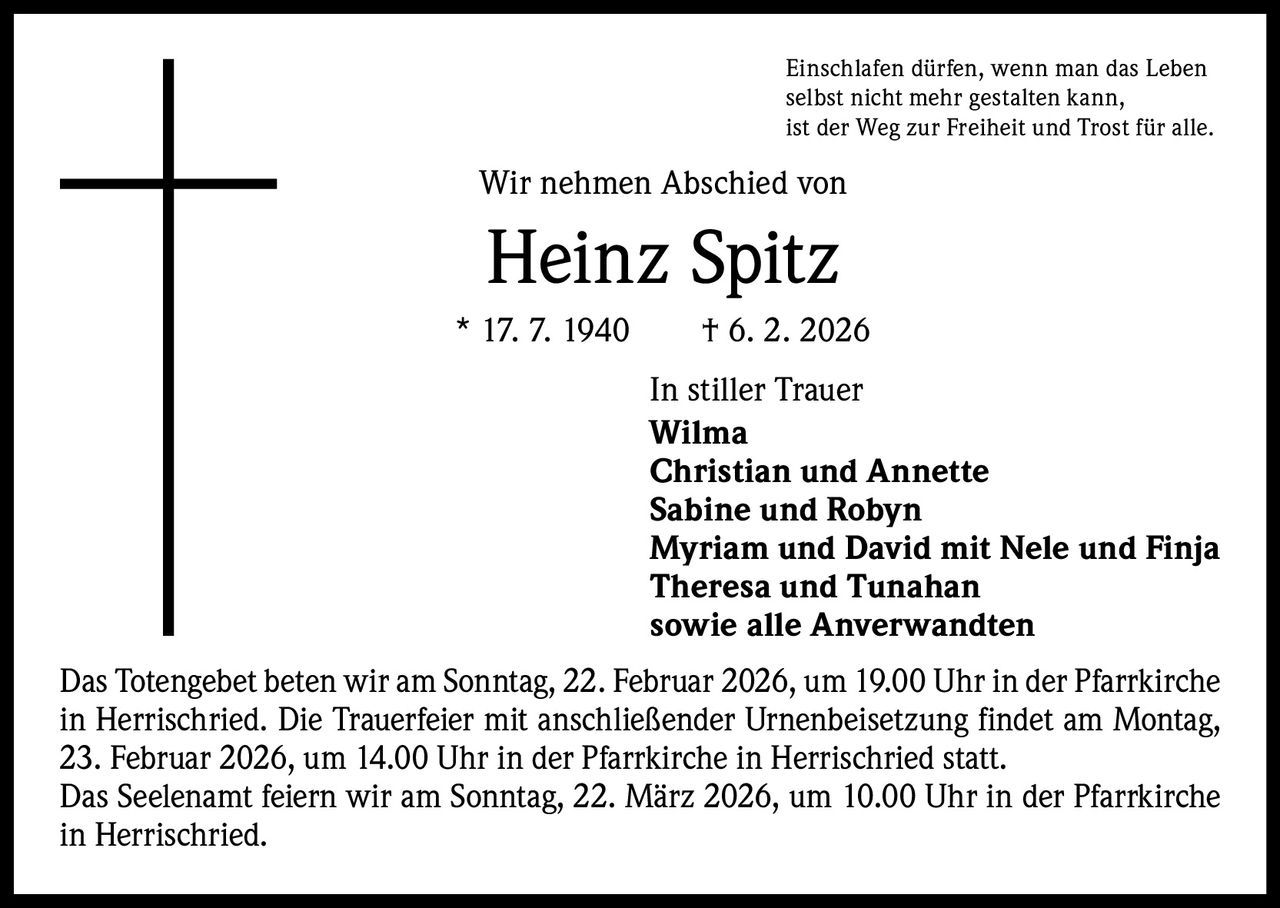 Einschlafen dürfen, wenn man das Leben
selbst nicht mehr gestalten kann,
ist der Weg zur Freiheit und Trost für alle.

Wir nehmen Abschied von

Heinz Spitz

* 17. 7. 1940 † 6. 2. 2026

In stiller Trauer
Wilma
Christian und Annette
Sabine und Robyn
Myriam und David mit Nele und Finja
Theresa und Tunahan
sowie alle Anverwandten

Das Totengebet beten wir am Sonntag, 22. Februar 2026, um 19.00 Uhr in der Pfarrkirche in Herrischried. Die Trauerfeier mit anschließender Urnenbeisetzung findet am Montag, 23. Februar 2026, um 14.00 Uhr in der Pfarrkirche in Herrischried statt.
Das Seelenamt feiern wir am Sonntag, 22. März 2026, um 10.00 Uhr in der Pfarrkirche in Herrischried.